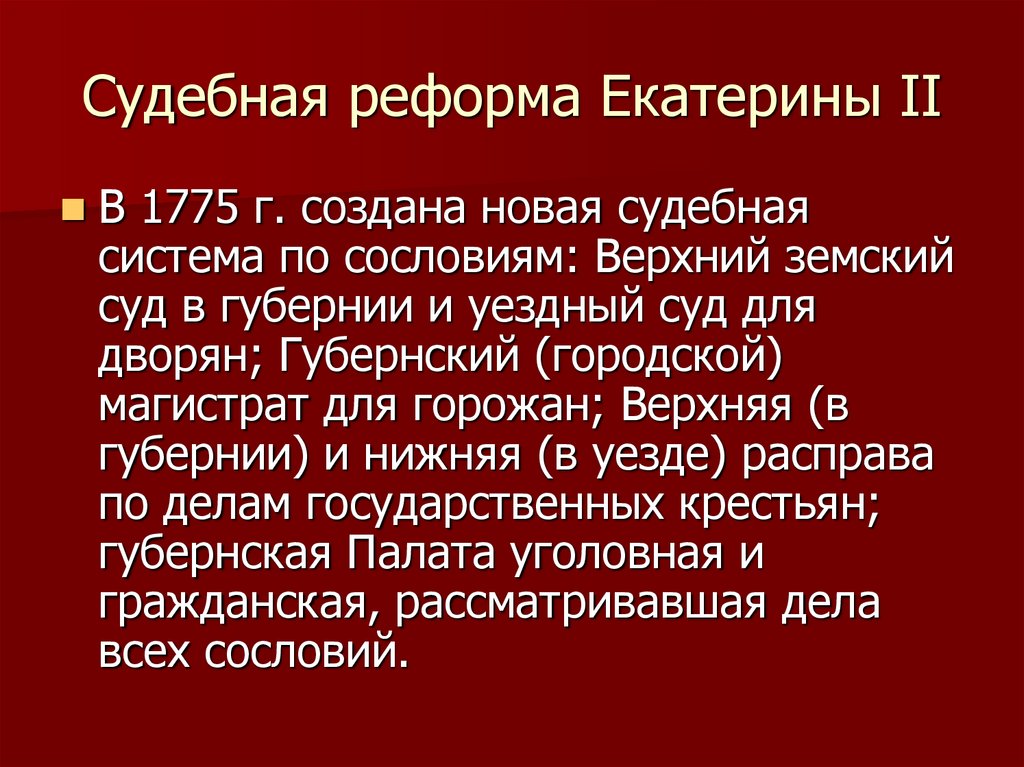 Судебная реформа Екатерины II

В 1775 г. создана новая судебная система по сословиям: Верхний земский суд в губернии и уездный суд для дворян; Губернский (городской) магистрат для горожан; Верхняя (в губернии) и нижняя (в уезде) расправа по делам государственных крестьян; губернская Палата уголовная и гражданская, рассматривавшая дела всех сословий.